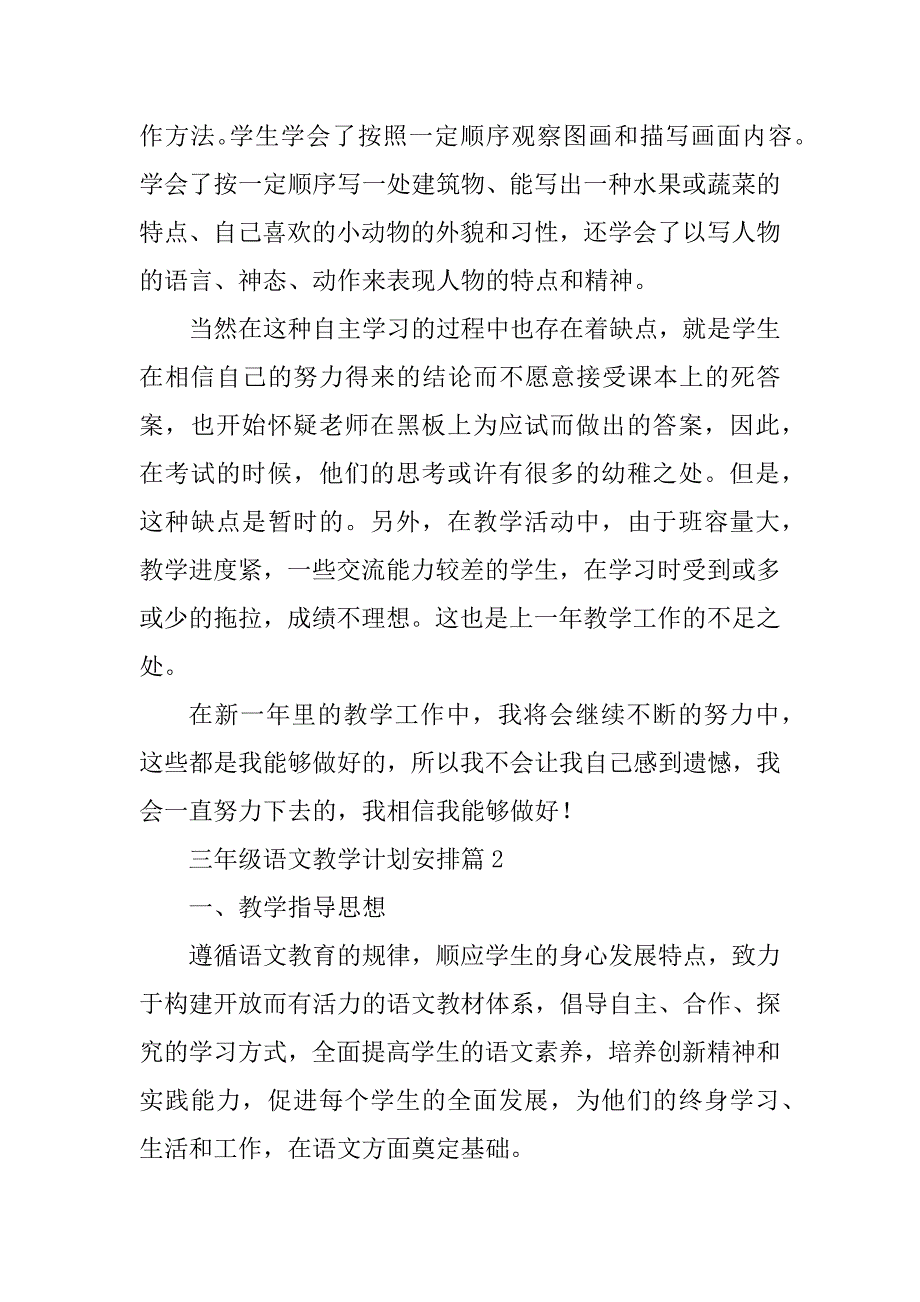 作方法。学生学会了按照一定顺序观察图画和描写画面内容。学会了按一定顺序写一处建筑物、能写出一种水果或蔬菜的特点、自己喜欢的小动物的外貌和习性，还学会了以写人物的语言、神态、动作来表现人物的特点和精神。

当然在这种自主学习的过程中也存在着缺点，就是学生在相信自己的努力得来的结论而不愿意接受课本上的死答案，也开始怀疑老师在黑板上为应试而做出的答案，因此，在考试的时候，他们的思考或许有很多的幼稚之处。但是，这种缺点是暂时的。另外，在教学活动中，由于班容量大，教学进度紧，一些交流能力较差的学生，在学习时受到或多或少的拖拉，成绩不理想。这也是上一年教学工作的不足之处。

在新一年里的教学工作中，我将会继续不断的努力中，这些都是我能够做好的，所以我不会让我自己感到遗憾，我会一直努力下去的，我相信我能够做好！

三年级语文教学计划安排篇 2

一、教学指导思想

遵循语文教育的规律，顺应学生的身心发展特点，致力于构建开放而有活力的语文教材体系，倡导自主、合作、探究的学习方式，全面提高学生的语文素养，培养创新精神和实践能力，促进每个学生的全面发展，为他们的终身学习、生活和工作，在语文方面奠定基础。